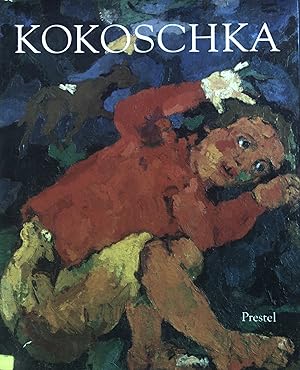 KOKOSCHKA

Prestel